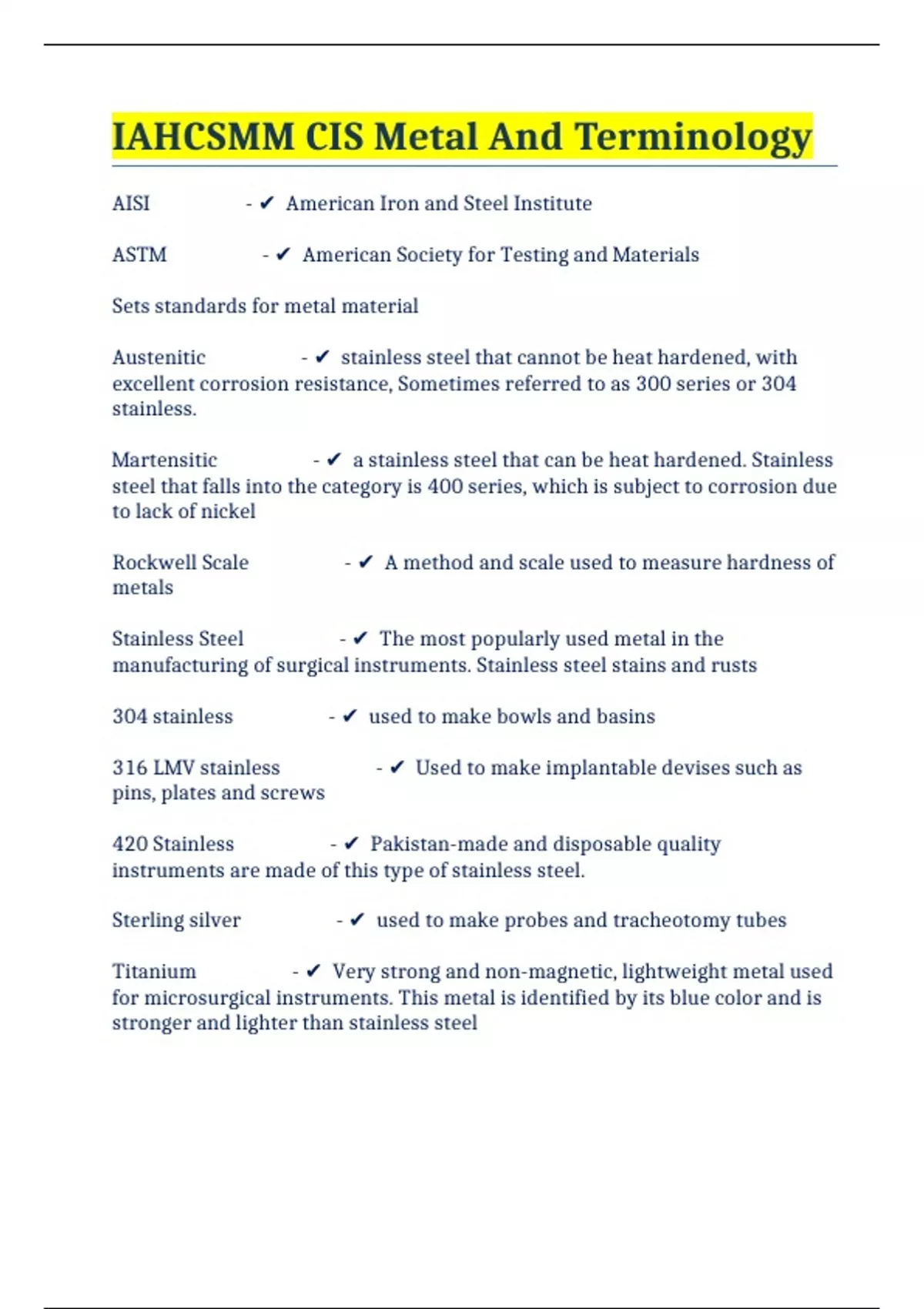 IAHCSMM CIS Metal And Terminology

AISI - ✔ American Iron and Steel Institute

ASTM - ✔ American Society for Testing and Materials

Sets standards for metal material

Austenitic - ✔ stainless steel that cannot be heat hardened, with excellent corrosion resistance, Sometimes referred to as 300 series or 304 stainless.

Martensitic - ✔ a stainless steel that can be heat hardened. Stainless steel that falls into the category is 400 series, which is subject to corrosion due to lack of nickel

Rockwell Scale - ✔ A method and scale used to measure hardness of metals

Stainless Steel - ✔ The most popularly used metal in the manufacturing of surgical instruments. Stainless steel stains and rusts

304 stainless - ✔ used to make bowls and basins

316 LMV stainless - ✔ Used to make implantable devises such as pins, plates and screws

420 Stainless - ✔ Pakistan-made and disposable quality instruments are made of this type of stainless steel.

Sterling silver - ✔ used to make probes and tracheotomy tubes

Titanium - ✔ Very strong and non-magnetic, lightweight metal used for microsurgical instruments. This metal is identified by its blue color and is stronger and lighter than stainless steel